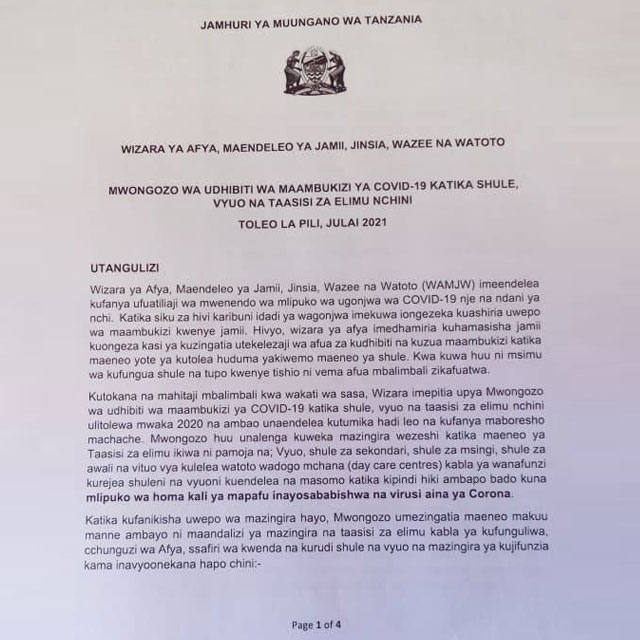 JAMHURI YA MUUNGANO WA TANZANIA

WIZARA YA AFYA, MAENDELEO YA JAMII, JINSIA, WAZEE NA WATOTO

MWONGOZO WA UDHIBITI WA MAAMBUKIZI YA COVID-19 KATIKA SHULE, VYUO NA TAASISI ZA ELIMU NCHINI

TOLEO LA PILI, JULAI 2021

UTANGULIZI

Wizara ya Afya, Maendeleo ya Jamii, Jinsia, Wazee na Watoto (WAMJW) imeendelea kufanya ufuatiliaji wa mwenendo wa mlipuko wa ugonjwa wa COVID-19 nje na ndani ya nchi. Katika siku za hivi karibuni idadi ya wagonjwa imekuwa iongezeka kuashiria uwepo wa maambukizi kwenye jamii. Hivyo, wizara ya afya imedhamiria kuhamasisha jamii kuongeza kasi ya kuzingatia utekelezaji wa afua za kudhibiti na kuzua maambukizi katika maeneo yote ya kutolea huduma yakiwemo maeneo ya shule. Kwa kuwa huu ni msimu wa kufungua shule na tupo kwenye tishio ni vema afua mbalimbali zikafuatwa.

Kutokana na mahitaji mbalimbali kwa wakati wa sasa, Wizara imepitia upya Mwongozo wa udhibiti wa maambukizi ya COVID-19 katika shule, vyuo na taasisi za elimu nchini ulitolewa mwaka 2020 na ambao unaendelea kutumika hadi leo na kufanya maboresho machache. Mwongozo huu unalenga kuweka mazingira wezeshi katika maeneo ya Taasisi za elimu ikiwa ni pamoja na; Vyuo, shule za sekondari, shule za msingi, shule za awali na vituo vya kulelea watoto wadogo mchana (day care centres) kabla ya wanafunzi kurejea shuleni na vyuoni kuendelea na masomo katika kipindi hiki ambapo bado kuna mlipuko wa homa kali ya mapafu inayosababishwa na virusi aina ya Corona.

Katika kufanikisha uwepo wa mazingira hayo, Mwongozo umezingatia maeneo makuu manne ambayo ni maandalizi ya mazingira na taasisi za elimu kabla ya kufunguliwa, cchunguzi wa Afya, ssafiri wa kwenda na kurudi shule na vyuo na mazingira ya kujifunzia kama inavyoonekana hapo chini:-

Page 1 of 4